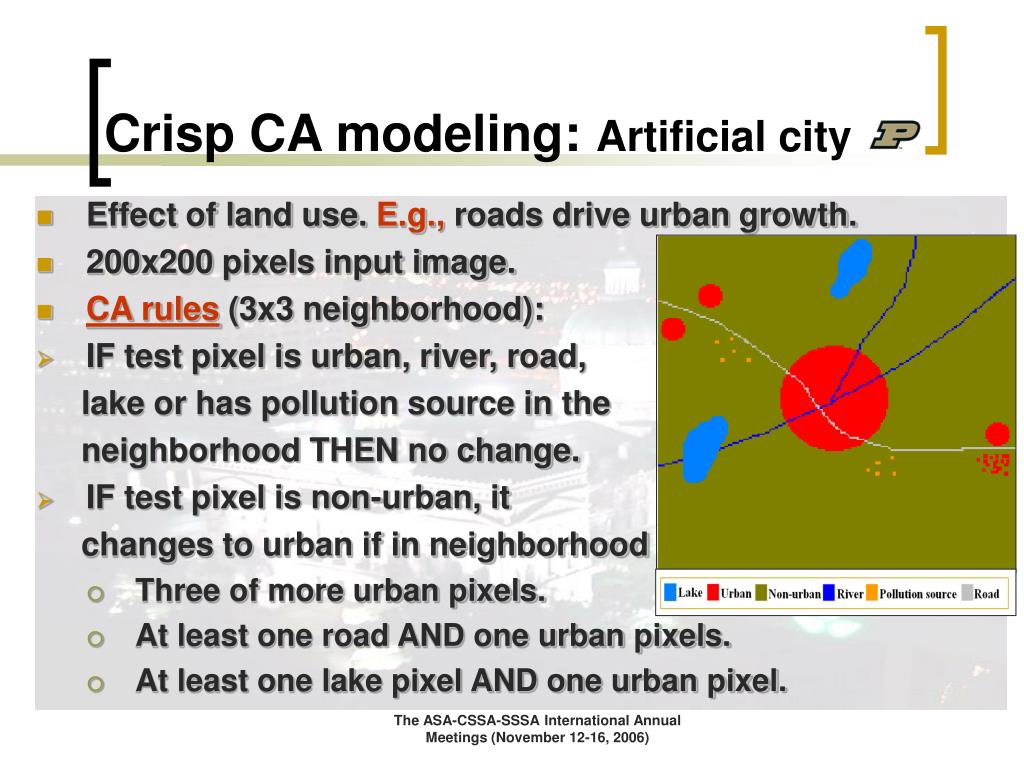 Crisp CA modeling: Artificial city

Effect of land use. E.g., roads drive urban growth.

200x200 pixels input image.

CA rules (3x3 neighborhood):

IF test pixel is urban, river, road, lake or has pollution source in the neighborhood THEN no change.

IF test pixel is non-urban, it changes to urban if in neighborhood

Three of more urban pixels.

At least one road AND one urban pixels.

At least one lake pixel AND one urban pixel.

Lake Urban Non-urban River Pollution source Road

The ASA-CSSA-SSSA International Annual Meetings (November 12-16, 2006)